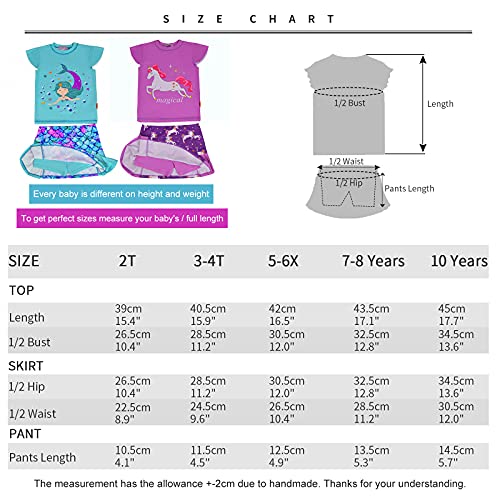 SIZE CHART

magical

Every baby is different on height and weight

To get perfect sizes measure your baby's / full length

1/2 Bust

Length

1/2 Waist

1/2 Hip

Pants Length

| SIZE | 2T | 3-4T | 5-6X | 7-8 Years | 10 Years |
|---|---|---|---|---|---|
| TOP | | | | | |
| Length | 39cm 15.4" | 40.5cm 15.9" | 42cm 16.5" | 43.5cm 17.1" | 45cm 17.7" |
| 1/2 Bust | 26.5cm 10.4" | 28.5cm 11.2" | 30.5cm 12.0" | 32.5cm 12.8" | 34.5cm 13.6" |
| SKIRT | | | | | |
| 1/2 Hip | 26.5cm 10.4" | 28.5cm 11.2" | 30.5cm 12.0" | 32.5cm 12.8" | 34.5cm 13.6" |
| 1/2 Waist | 22.5cm 8.9" | 24.5cm 9.6" | 26.5cm 10.4" | 28.5cm 11.2" | 30.5cm 12.0" |
| PANT | | | | | |
| Pants Length | 10.5cm 4.1" | 11.5cm 4.5" | 12.5cm 4.9" | 13.5cm 5.3" | 14.5cm 5.7" |

The measurement has the allowance +-2cm due to handmade. Thanks for your understanding.